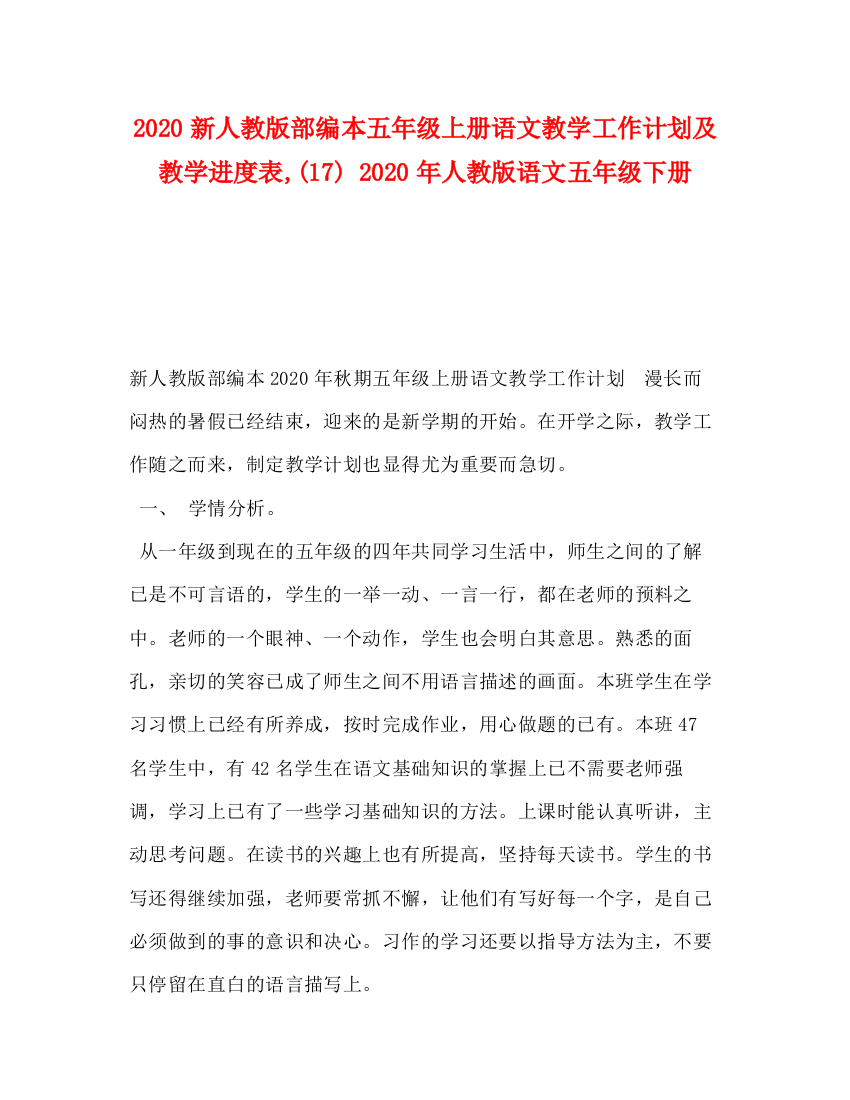 2020 新人教版部编本五年级上册语文教学工作计划及教学进度表,(17) 2020 年人教版语文五年级下册

新人教版部编本 2020 年秋期五年级上册语文教学工作计划　漫长而闷热的暑假已经结束，迎来的是新学期的开始。在开学之际，教学工作随之而来，制定教学计划也显得尤为重要而急切。

一、　学情分析。

从一年级到现在的五年级的四年共同学习生活中，师生之间的了解已是不可言语的，学生的一举一动、一言一行，都在老师的预料之中。老师的一个眼神、一个动作，学生也会明白其意思。熟悉的面孔，亲切的笑容已成了师生之间不用语言描述的画面。本班学生在学习习惯上已经有所养成，按时完成作业，用心做题的已有。本班 47 名学生中，有 42 名学生在语文基础知识的掌握上已不需要老师强调，学习上已有了一些学习基础知识的方法。上课时能认真听讲，主动思考问题。在读书的兴趣上也有所提高，坚持每天读书。学生的书写还得继续加强，老师要常抓不懈，让他们有写好每一个字，是自己必须做到的事的意识和决心。习作的学习还要以指导方法为主，不要只停留在直白的语言描写上。